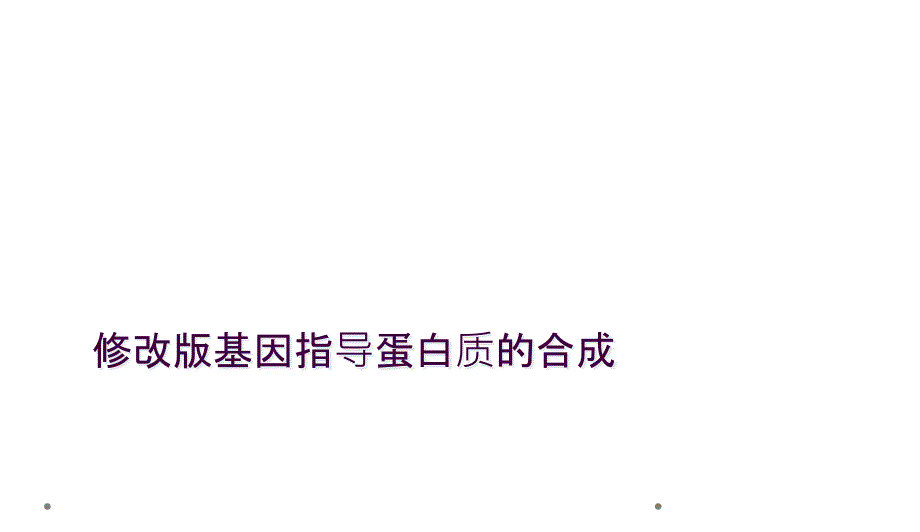 修改版基因指导蛋白质的合成